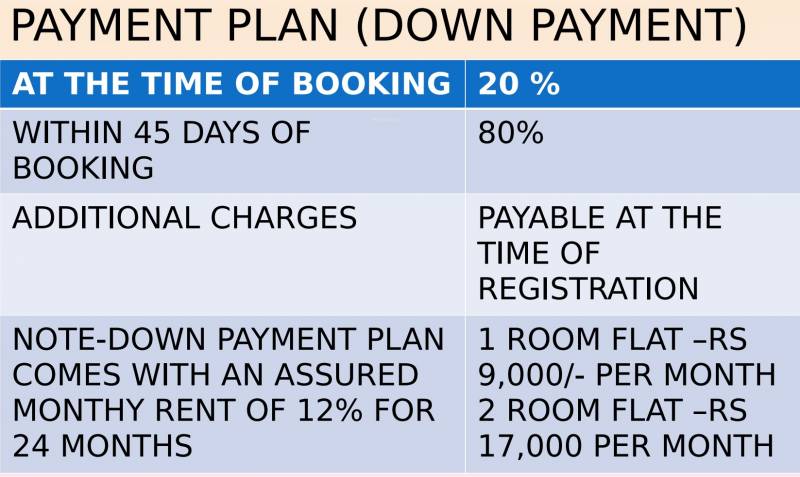 PAYMENT PLAN (DOWN PAYMENT)

| AT THE TIME OF BOOKING | 20 % |
|---|---|
| WITHIN 45 DAYS OF BOOKING | 80% |
| ADDITIONAL CHARGES | PAYABLE AT THE TIME OF REGISTRATION |
| NOTE-DOWN PAYMENT PLAN COMES WITH AN ASSURED MONTHY RENT OF 12% FOR 24 MONTHS | 1 ROOM FLAT –RS 9,000/- PER MONTH 2 ROOM FLAT –RS 17,000 PER MONTH |